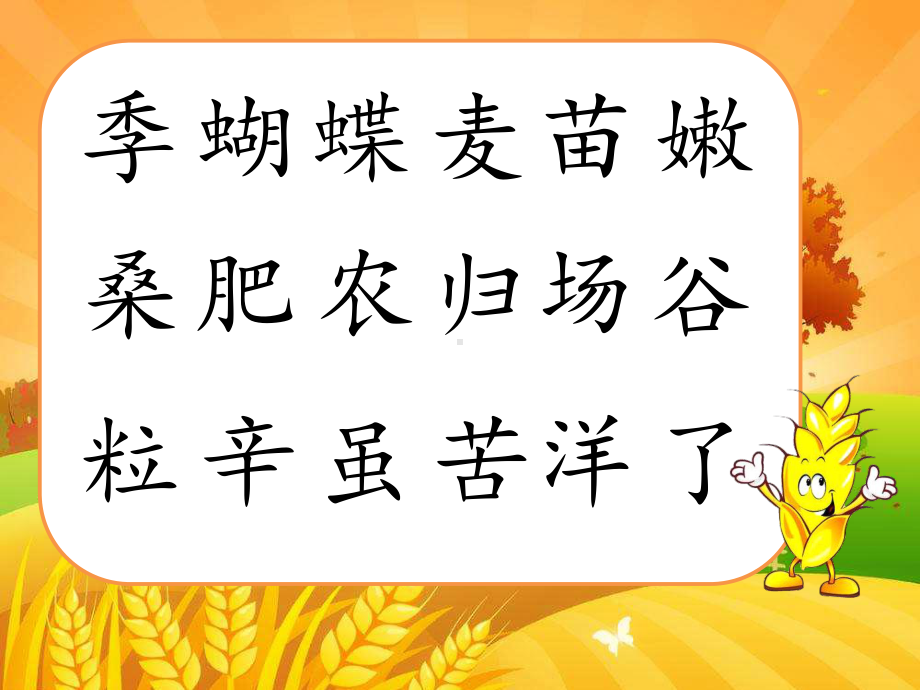 季 蝴 蝶 麦 苗 嫩

桑 肥 农 归 场 谷

粒 辛 虽 苦 洋 了